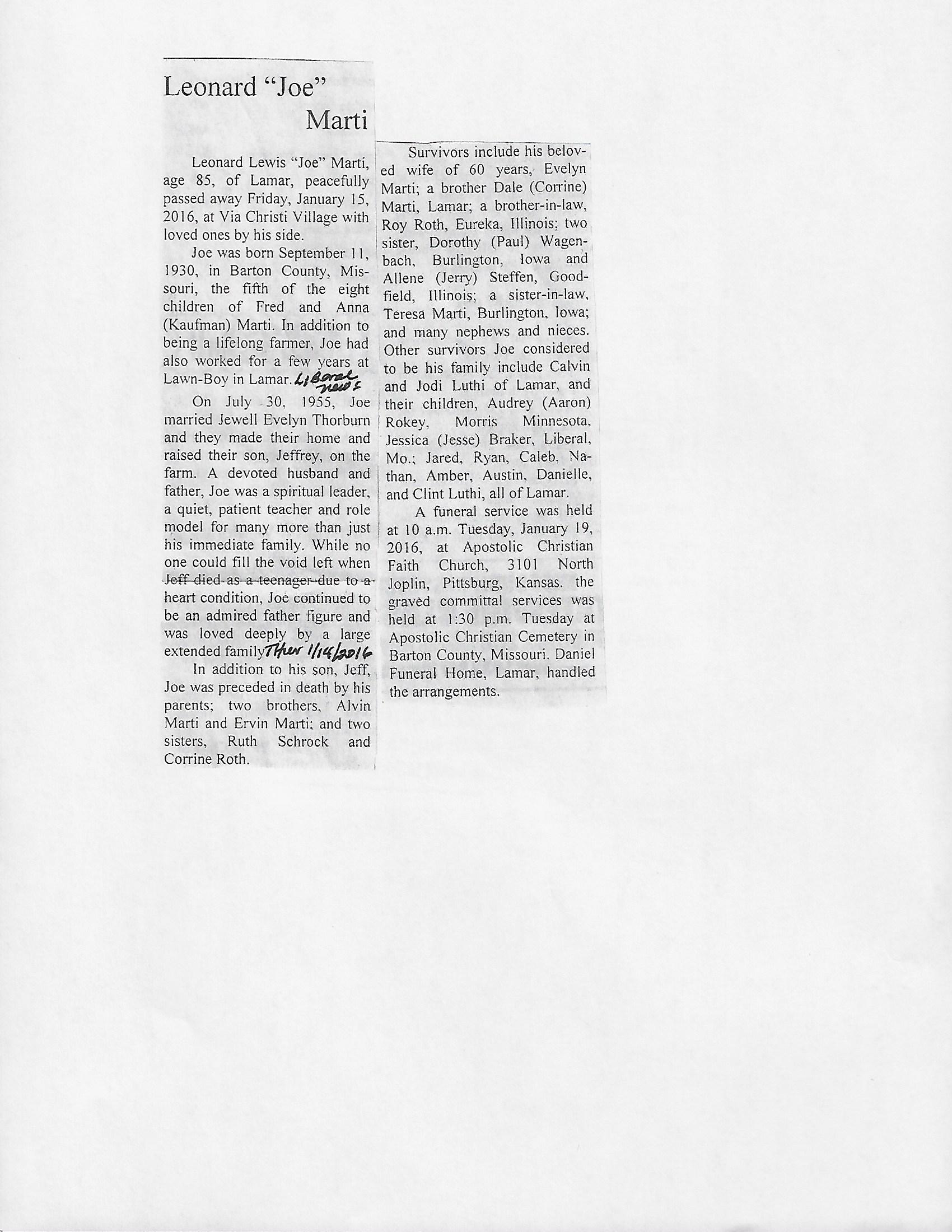 Leonard "Joe" Marti

Leonard Lewis "Joe" Marti, age 85, of Lamar, peacefully passed away Friday, January 15, 2016, at Via Christi Village with loved ones by his side.

Joe was born September 11, 1930, in Barton County, Missouri, the fifth of the eight children of Fred and Anna (Kaufman) Marti. In addition to being a lifelong farmer, Joe had also worked for a few years at Lawn-Boy in Lamar. Liberal news

On July 30, 1955, Joe married Jewell Evelyn Thorburn and they made their home and raised their son, Jeffrey, on the farm. A devoted husband and father, Joe was a spiritual leader, a quiet, patient teacher and role model for many more than just his immediate family. While no one could fill the void left when Jeff died as a teenager due to a heart condition, Joe continued to be an admired father figure and was loved deeply by a large extended family Thur 1/14/2016

In addition to his son, Jeff, Joe was preceded in death by his parents; two brothers, Alvin Marti and Ervin Marti; and two sisters, Ruth Schrock and Corrine Roth.

Survivors include his beloved wife of 60 years, Evelyn Marti; a brother Dale (Corrine) Marti, Lamar; a brother-in-law, Roy Roth, Eureka, Illinois; two sister, Dorothy (Paul) Wagenbach, Burlington, Iowa and Allene (Jerry) Steffen, Goodfield, Illinois; a sister-in-law, Teresa Marti, Burlington, Iowa; and many nephews and nieces. Other survivors Joe considered to be his family include Calvin and Jodi Luthi of Lamar, and their children, Audrey (Aaron) Rokey, Morris Minnesota, Jessica (Jesse) Braker, Liberal, Mo.; Jared, Ryan, Caleb, Nathan, Amber, Austin, Danielle, and Clint Luthi, all of Lamar.

A funeral service was held at 10 a.m. Tuesday, January 19, 2016, at Apostolic Christian Faith Church, 3101 North Joplin, Pittsburg, Kansas. the graved committal services was held at 1:30 p.m. Tuesday at Apostolic Christian Cemetery in Barton County, Missouri. Daniel Funeral Home, Lamar, handled the arrangements.